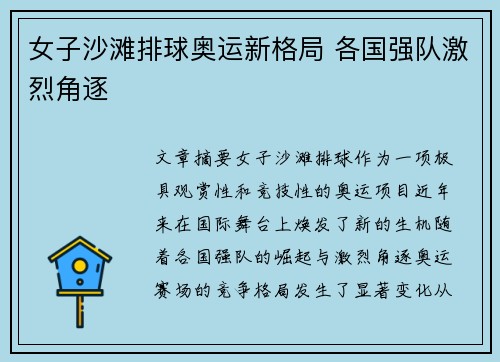 女子沙滩排球奥运新格局 各国强队激烈角逐

文章摘要女子沙滩排球作为一项极具观赏性和竞技性的奥运项目近年来在国际舞台上焕发了新的生机随着各国强队的崛起与激烈角逐奥运赛场的竞争格局发生了显著变化从